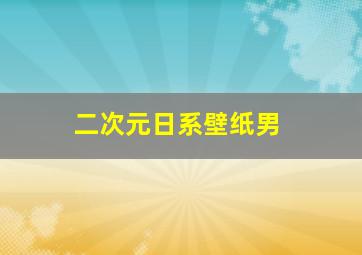 二次元日系壁纸男